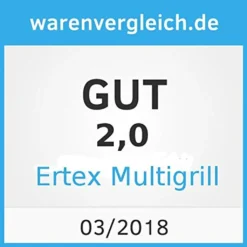 warenvergleich.de

GUT
2,0

Ertex Multigrill

03/2018